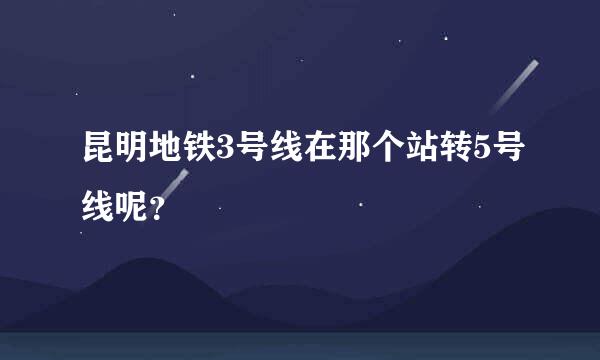 昆明地铁3号线在那个站转5号线呢？